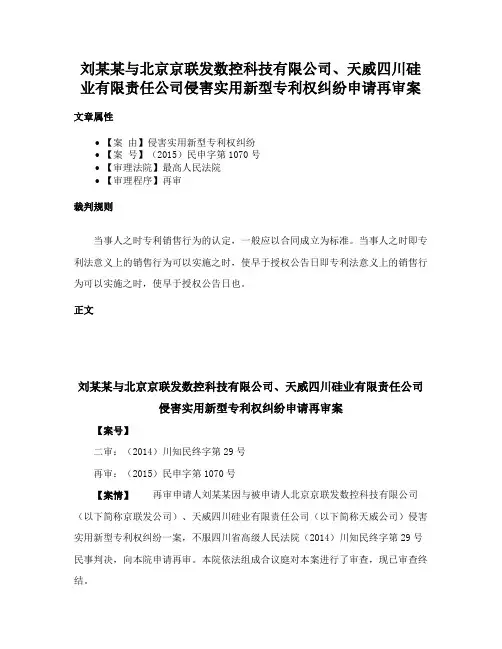 刘某某与北京京联发数控科技有限公司、天威四川硅业有限责任公司侵害实用新型专利权纠纷申请再审案

文章属性

- 【案 由】侵害实用新型专利权纠纷
- 【案 号】（2015）民申字第 1070 号
- 【审理法院】最高人民法院
- 【审理程序】再审

裁判规则

当事人之时专利销售行为的认定，一般应以合同成立为标准。当事人之时即专利法意义上的销售行为可以实施之时，使早于授权公告日即专利法意义上的销售行为可以实施之时，使早于授权公告日也。

正文

刘某某与北京京联发数控科技有限公司、天威四川硅业有限责任公司侵害实用新型专利权纠纷申请再审案

【案号】

二审：（2014）川知民终字第 29 号

再审：（2015）民申字第 1070 号

【案情】 再审申请人刘某某因与被申请人北京京联发数控科技有限公司（以下简称京联发公司）、天威四川硅业有限责任公司（以下简称天威公司）侵害实用新型专利权纠纷一案，不服四川省高级人民法院（2014）川知民终字第 29 号民事判决，向本院申请再审。本院依法组成合议庭对本案进行了审查，现已审查终结。